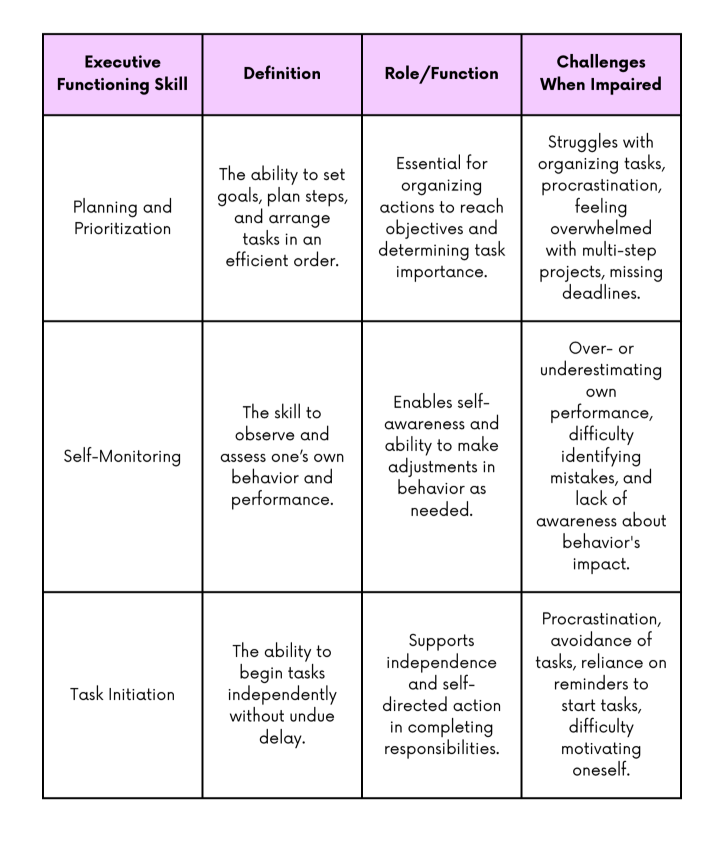 | Executive Functioning Skill | Definition | Role/Function | Challenges When Impaired |
|---|---|---|---|
| Planning and Prioritization | The ability to set goals, plan steps, and arrange tasks in an efficient order. | Essential for organizing actions to reach objectives and determining task importance. | Struggles with organizing tasks, procrastination, feeling overwhelmed with multi-step projects, missing deadlines. |
| Self-Monitoring | The skill to observe and assess one's own behavior and performance. | Enables self-awareness and ability to make adjustments in behavior as needed. | Over- or underestimating own performance, difficulty identifying mistakes, and lack of awareness about behavior's impact. |
| Task Initiation | The ability to begin tasks independently without undue delay. | Supports independence and self-directed action in completing responsibilities. | Procrastination, avoidance of tasks, reliance on reminders to start tasks, difficulty motivating oneself. |